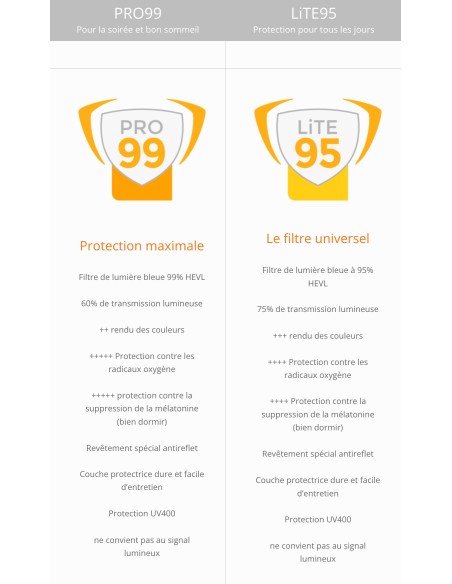 PRO99
Pour la soirée et bon sommeil

PRO
99

Protection maximale

Filtre de lumière bleue 99% HEVL

60% de transmission lumineuse

++ rendu des couleurs

+++++ Protection contre les radicaux oxygène

+++++ protection contre la suppression de la mélatonine (bien dormir)

Revêtement spécial antireflet

Couche protectrice dure et facile d'entretien

Protection UV400

ne convient pas au signal lumineux

LiTE95
Protection pour tous les jours

LiTE
95

Le filtre universel

Filtre de lumière bleue à 95% HEVL

75% de transmission lumineuse

+++ rendu des couleurs

++++ Protection contre les radicaux oxygène

++++ Protection contre la suppression de la mélatonine (bien dormir)

Revêtement spécial antireflet

Couche protectrice dure et facile d'entretien

Protection UV400

ne convient pas au signal lumineux